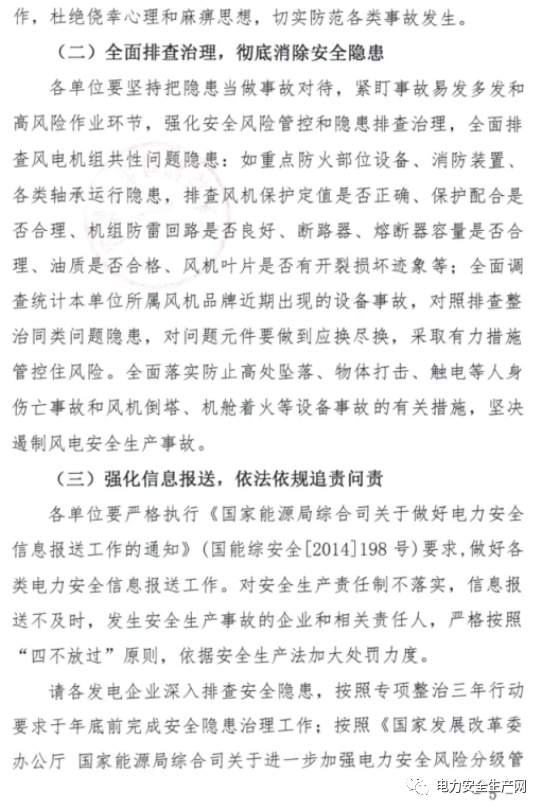 作，杜绝侥幸心理和麻痹思想，切实防范各类事故发生。

（二）全面排查治理，彻底消除安全隐患

各单位要坚持把隐患当做事故对待，紧盯事故易发多发和高风险作业环节，强化安全风险管控和隐患排查治理，全面排查风电机组共性问题隐患：如重点防火部位设备、消防装置、各类轴承运行隐患，排查风机保护定值是否正确、保护配合是否合理、机组防雷回路是否良好、断路器、熔断器容量是否合理、油质是否合格、风机叶片是否有开裂损坏迹象等；全面调查统计本单位所属风机品牌近期出现的设备事故，对照排查整治同类问题隐患，对问题元件要做到应换尽换，采取有力措施管控住风险。全面落实防止高处坠落、物体打击、触电等人身伤亡事故和风机倒塔、机舱着火等设备事故的有关措施，坚决遏制风电安全生产事故。

（三）强化信息报送，依法依规追责问责

各单位要严格执行《国家能源局综合司关于做好电力安全信息报送工作的通知》（国能综安全[2014]198号）要求，做好各类电力安全信息报送工作。对安全生产责任制不落实，信息报送不及时，发生安全生产事故的企业和相关责任人，严格按照“四不放过”原则，依据安全生产法加大处罚力度。

请各发电企业深入排查安全隐患，按照专项整治三年行动要求于年底前完成安全隐患治理工作；按照《国家发展改革委办公厅 国家能源局综合司关于进一步加强电力安全风险分级管

电力安全生产网
5